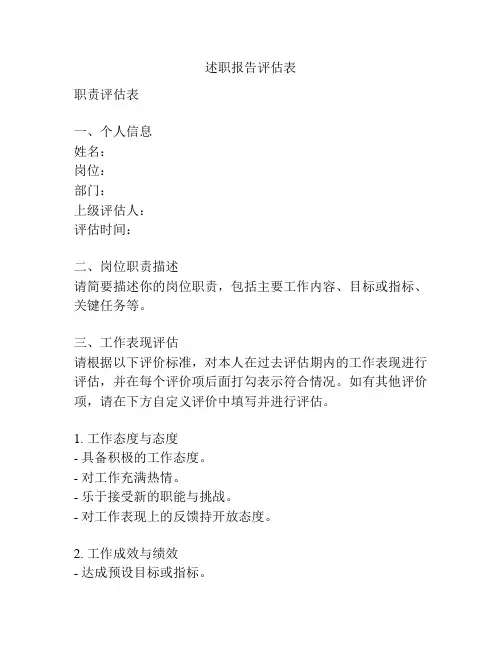 述职报告评估表

职责评估表

一、个人信息
姓名：
岗位：
部门：
上级评估人：
评估时间：

二、岗位职责描述
请简要描述你的岗位职责，包括主要工作内容、目标或指标、关键任务等。

三、工作表现评估
请根据以下评价标准，对本人在过去评估期内的工作表现进行评估，并在每个评价项后面打勾表示符合情况。如有其他评价项，请在下方自定义评价中填写并进行评估。

1. 工作态度与态度
- 具备积极的工作态度。
- 对工作充满热情。
- 乐于接受新的职能与挑战。
- 对工作表现上的反馈持开放态度。

2. 工作成效与绩效
- 达成预设目标或指标。